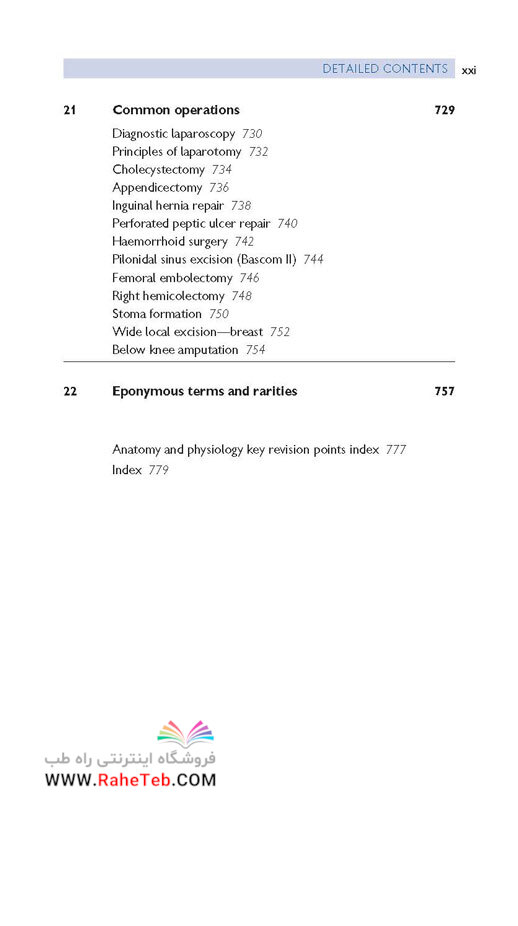 DETAILED CONTENTS xxi

21 Common operations 729

Diagnostic laparoscopy 730
Principles of laparotomy 732
Cholecystectomy 734
Appendicectomy 736
Inguinal hernia repair 738
Perforated peptic ulcer repair 740
Haemorrhoid surgery 742
Pilonidal sinus excision (Bascom II) 744
Femoral embolectomy 746
Right hemicolectomy 748
Stoma formation 750
Wide local excision—breast 752
Below knee amputation 754

22 Eponymous terms and rarities 757

Anatomy and physiology key revision points index 777
Index 779

فروشگاه اینترنتی راه طب
WWW.RaheTeb.COM